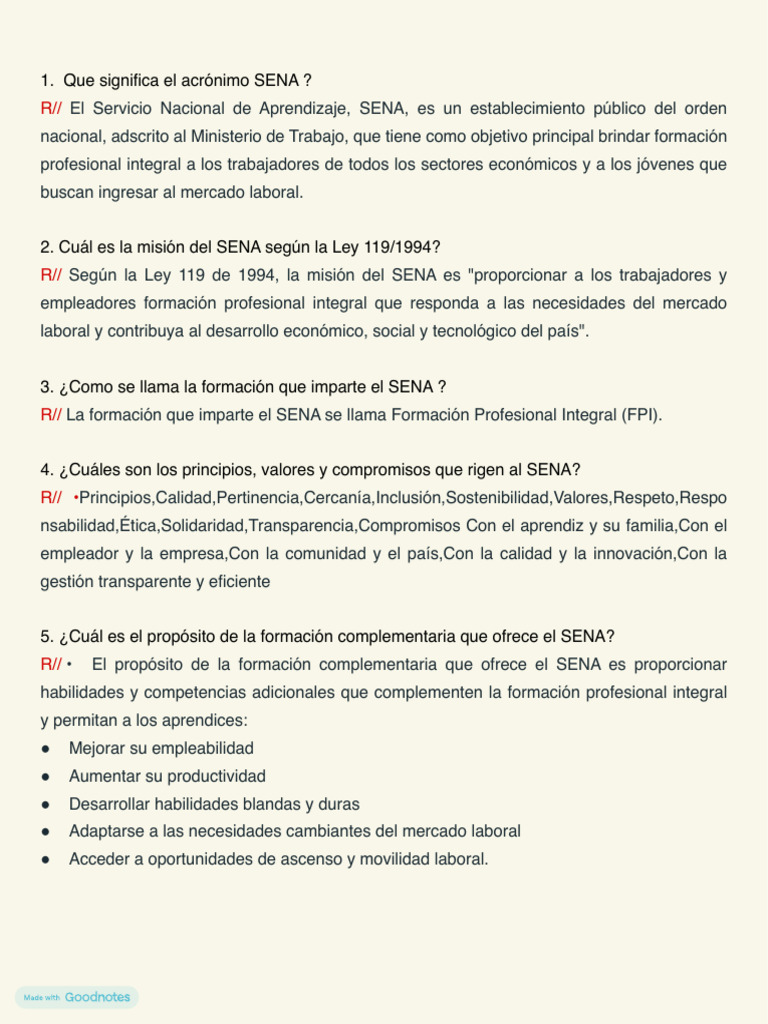 1. Que significa el acrónimo SENA ?
R// El Servicio Nacional de Aprendizaje, SENA, es un establecimiento público del orden nacional, adscrito al Ministerio de Trabajo, que tiene como objetivo principal brindar formación profesional integral a los trabajadores de todos los sectores económicos y a los jóvenes que buscan ingresar al mercado laboral.

2. Cuál es la misión del SENA según la Ley 119/1994?
R// Según la Ley 119 de 1994, la misión del SENA es "proporcionar a los trabajadores y empleadores formación profesional integral que responda a las necesidades del mercado laboral y contribuya al desarrollo económico, social y tecnológico del país".

3. ¿Como se llama la formación que imparte el SENA ?
R// La formación que imparte el SENA se llama Formación Profesional Integral (FPI).

4. ¿Cuáles son los principios, valores y compromisos que rigen al SENA?
R// •Principios,Calidad,Pertinencia,Cercanía,Inclusión,Sostenibilidad,Valores,Respeto,Responsabilidad,Ética,Solidaridad,Transparencia,Compromisos Con el aprendiz y su familia,Con el empleador y la empresa,Con la comunidad y el país,Con la calidad y la innovación,Con la gestión transparente y eficiente

5. ¿Cuál es el propósito de la formación complementaria que ofrece el SENA?
R// • El propósito de la formación complementaria que ofrece el SENA es proporcionar habilidades y competencias adicionales que complementen la formación profesional integral y permitan a los aprendices:
● Mejorar su empleabilidad
● Aumentar su productividad
● Desarrollar habilidades blandas y duras
● Adaptarse a las necesidades cambiantes del mercado laboral
● Acceder a oportunidades de ascenso y movilidad laboral.

Made with Goodnotes